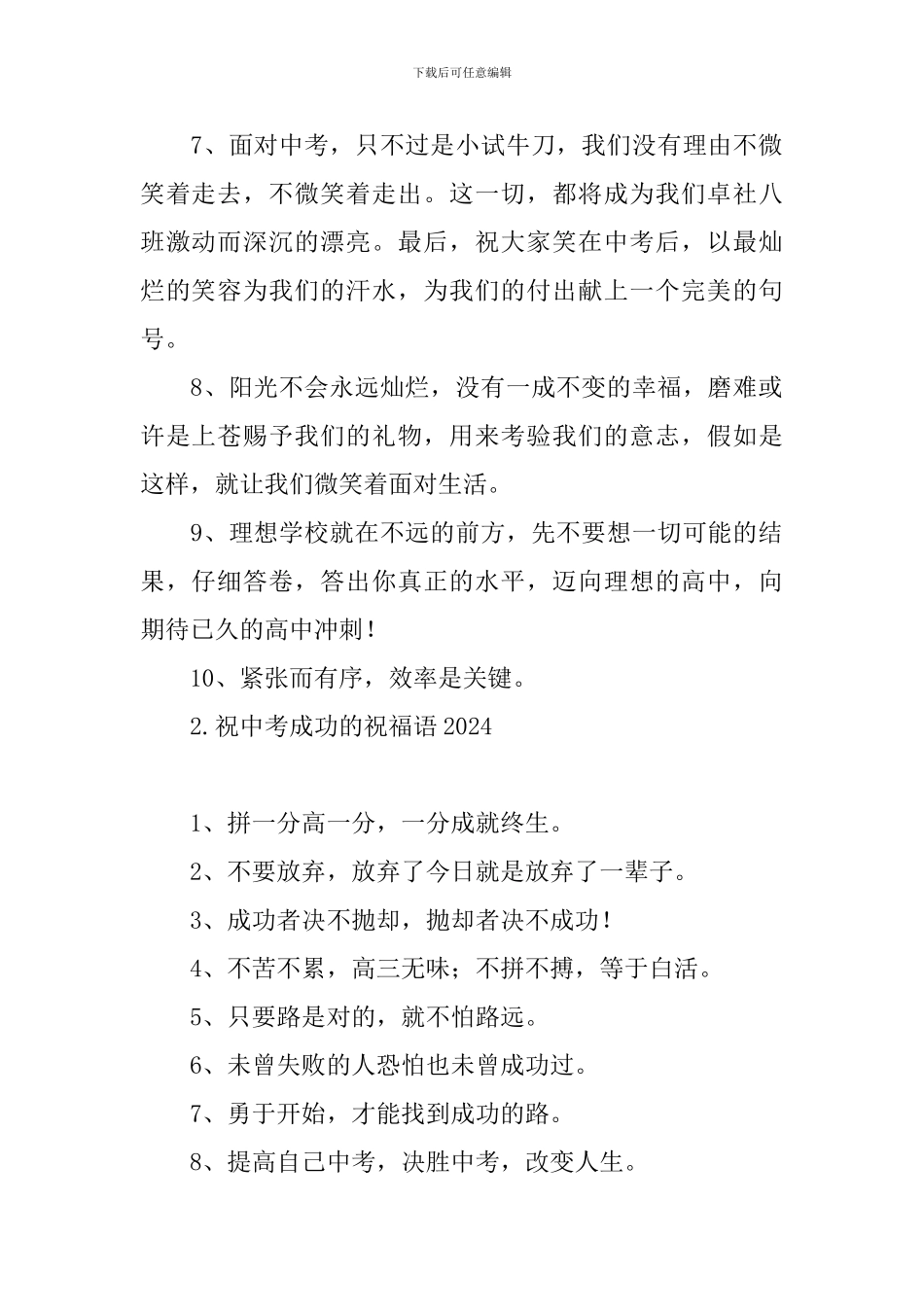 下载后可任意编辑

7、面对中考，只不过是小试牛刀，我们没有理由不微笑着走去，不微笑着走出。这一切，都将成为我们卓社八班激动而深沉的漂亮。最后，祝大家笑在中考后，以最灿烂的笑容为我们的汗水，为我们的付出献上一个完美的句号。

8、阳光不会永远灿烂，没有一成不变的幸福，磨难或许是上苍赐予我们的礼物，用来考验我们的意志，假如是这样，就让我们微笑着面对生活。

9、理想学校就在不远的前方，先不要想一切可能的结果，仔细答卷，答出你真正的水平，迈向理想的高中，向期待已久的高中冲刺！

10、紧张而有序，效率是关键。

2.祝中考成功的祝福语 2024

1、拼一分高一分，一分成就终生。

2、不要放弃，放弃了今日就是放弃了一辈子。

3、成功者决不抛却，抛却者决不成功！

4、不苦不累，高三无味；不拼不搏，等于白活。

5、只要路是对的，就不怕路远。

6、未曾失败的人恐怕也未曾成功过。

7、勇于开始，才能找到成功的路。

8、提高自己中考，决胜中考，改变人生。